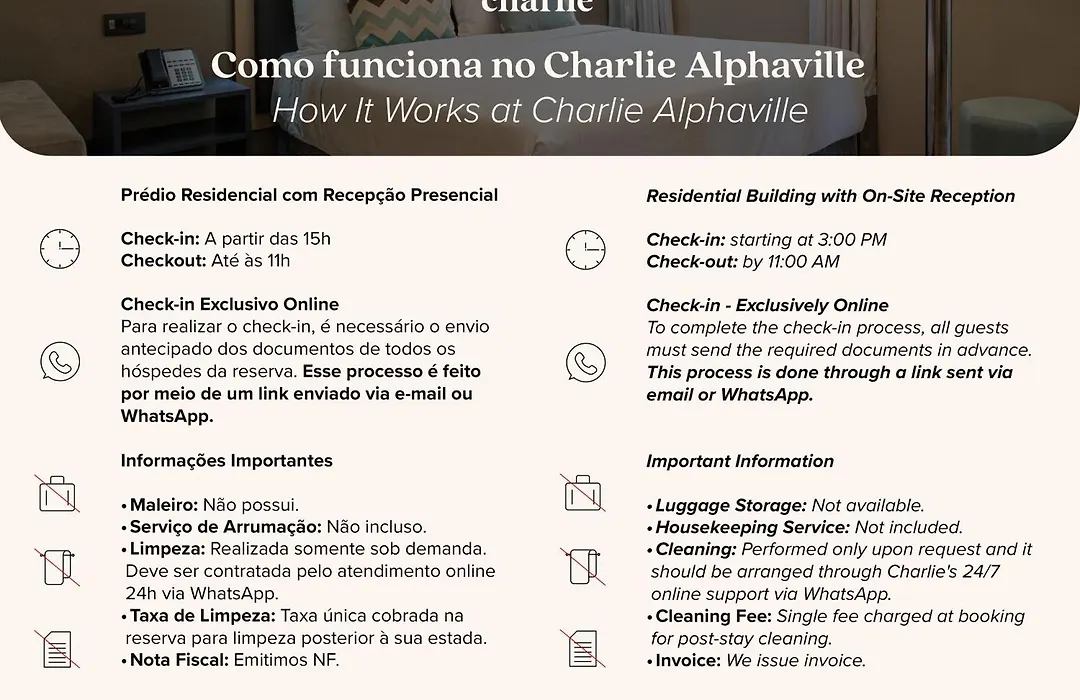 charlie

Como funciona no Charlie Alphaville
How It Works at Charlie Alphaville

Prédio Residencial com Recepção Presencial

Check-in: A partir das 15h
Checkout: Até às 11h

Check-in Exclusivo Online
Para realizar o check-in, é necessário o envio antecipado dos documentos de todos os hóspedes da reserva. Esse processo é feito por meio de um link enviado via e-mail ou WhatsApp.

Informações Importantes

• Maleiro: Não possui.
• Serviço de Arrumação: Não incluso.
• Limpeza: Realizada somente sob demanda. Deve ser contratada pelo atendimento online 24h via WhatsApp.
• Taxa de Limpeza: Taxa única cobrada na reserva para limpeza posterior à sua estada.
• Nota Fiscal: Emitimos NF.

Residential Building with On-Site Reception

Check-in: starting at 3:00 PM
Check-out: by 11:00 AM

Check-in - Exclusively Online
To complete the check-in process, all guests must send the required documents in advance. This process is done through a link sent via email or WhatsApp.

Important Information

• Luggage Storage: Not available.
• Housekeeping Service: Not included.
• Cleaning: Performed only upon request and it should be arranged through Charlie's 24/7 online support via WhatsApp.
• Cleaning Fee: Single fee charged at booking for post-stay cleaning.
• Invoice: We issue invoice.